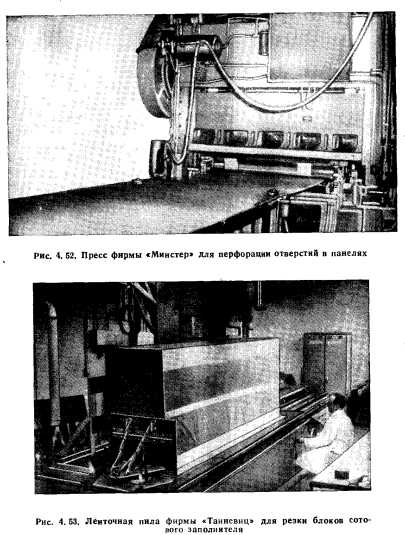 Рис. 4. 52. Пресс фирмы «Минстер» для перфорации отверстий в панелях

Рис. 4. 53. Ленточная пила фирмы «Танневиц» для резки блоков сотового заполнителя